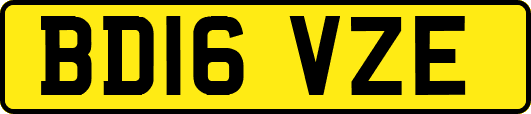 BD16 VZE